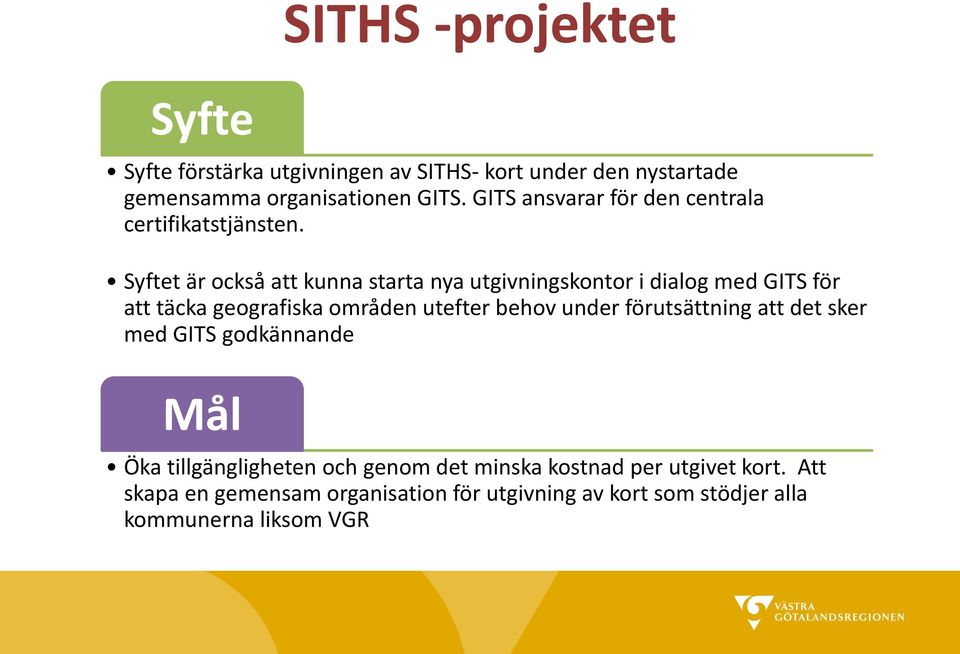 SITHS -projektet

Syfte

• Syfte förstärka utgivningen av SITHS- kort under den nystartade gemensamma organisationen GITS. GITS ansvarar för den centrala certifikatstjänsten.

• Syftet är också att kunna starta nya utgivningskontor i dialog med GITS för att täcka geografiska områden utefter behov under förutsättning att det sker med GITS godkännande

Mål

• Öka tillgängligheten och genom det minska kostnad per utgivet kort. Att skapa en gemensam organisation för utgivning av kort som stödjer alla kommunerna liksom VGR

VÄSTRA GÖTALANDSREGIONEN